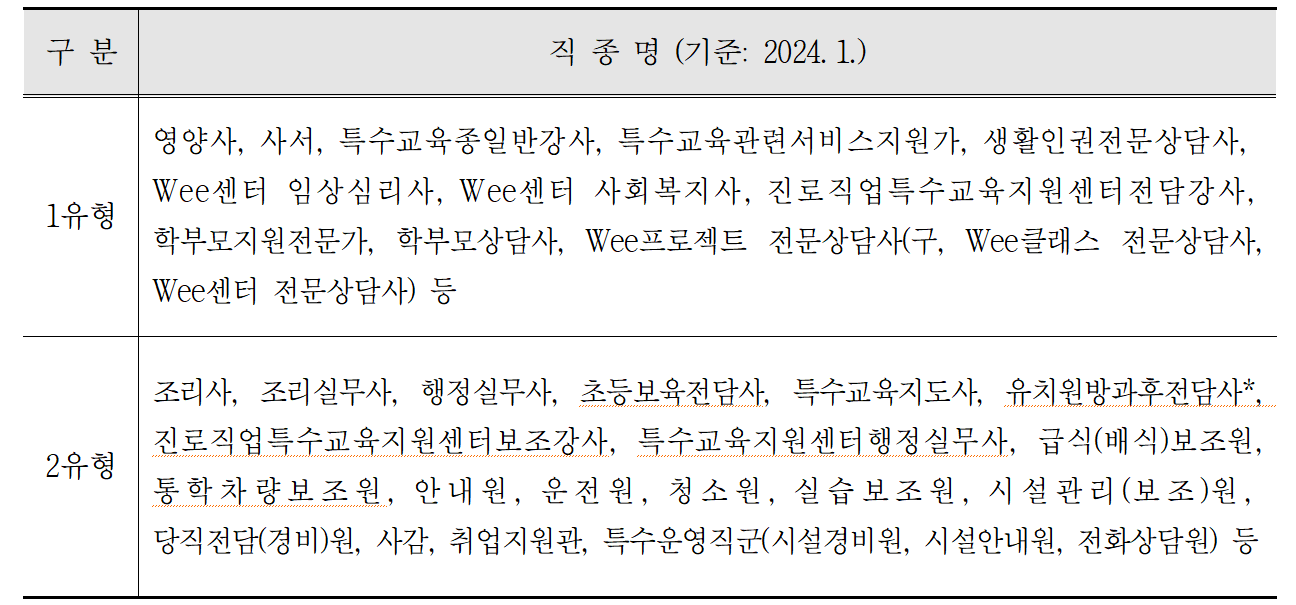 | 구 분 | 직 종 명 (기준: 2024. 1.) |
|---|---|
| 1유형 | 영양사, 사서, 특수교육종일반강사, 특수교육관련서비스지원가, 생활인권전문상담사, Wee센터 임상심리사, Wee센터 사회복지사, 진로직업특수교육지원센터전담강사, 학부모지원전문가, 학부모상담사, Wee프로젝트 전문상담사(구, Wee클래스 전문상담사, Wee센터 전문상담사) 등 |
| 2유형 | 조리사, 조리실무사, 행정실무사, 초등보육전담사, 특수교육지도사, 유치원방과후전담사*, 진로직업특수교육지원센터보조강사, 특수교육지원센터행정실무사, 급식(배식)보조원, 통학차량보조원, 안내원, 운전원, 청소원, 실습보조원, 시설관리(보조)원, 당직전담(경비)원, 사감, 취업지원관, 특수운영직군(시설경비원, 시설안내원, 전화상담원) 등 |